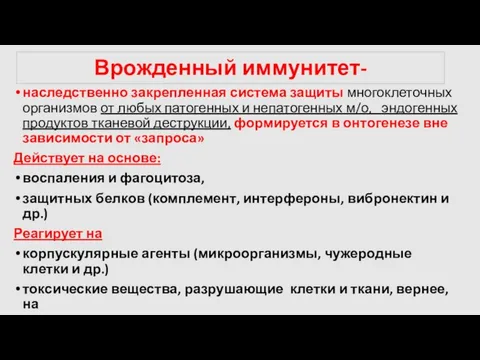 Врожденный иммунитет-

• наследственно закрепленная система защиты многоклеточных организмов от любых патогенных и непатогенных м/о, эндогенных продуктов тканевой деструкции, формируется в онтогенезе вне зависимости от «запроса»

Действует на основе:

• воспаления и фагоцитоза,

• защитных белков (комплемент, интерфероны, вибронектин и др.)

Реагирует на

• корпускулярные агенты (микроорганизмы, чужеродные клетки и др.)

• токсические вещества, разрушающие клетки и ткани, вернее, на